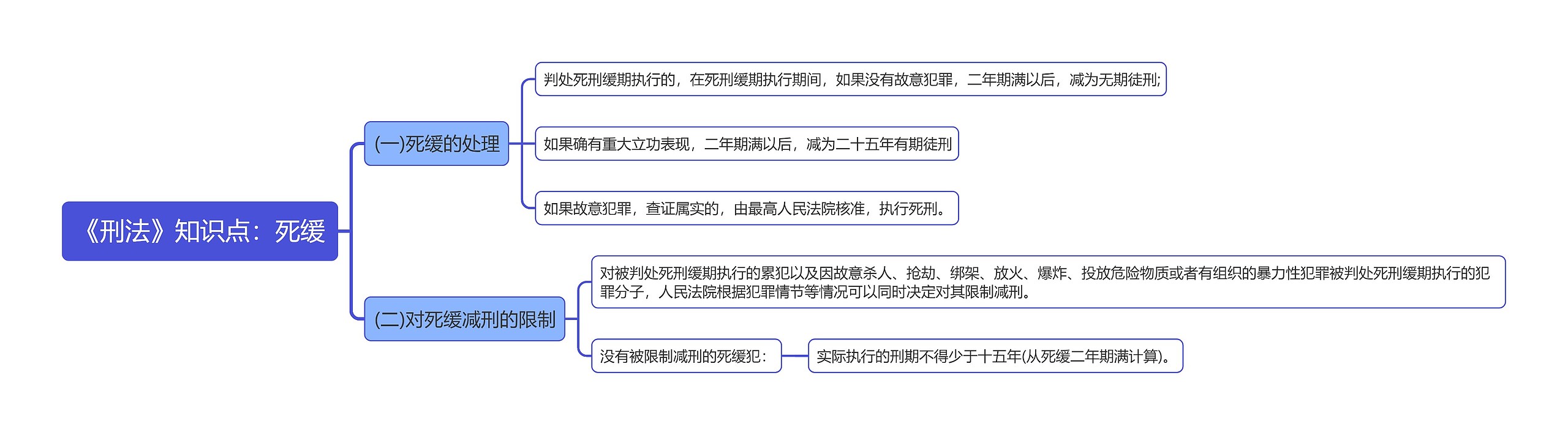 《刑法》知识点：死缓

(一)死缓的处理

判处死刑缓期执行的，在死刑缓期执行期间，如果没有故意犯罪，二年期满以后，减为无期徒刑;

如果确有重大立功表现，二年期满以后，减为二十五年有期徒刑

如果故意犯罪，查证属实的，由最高人民法院核准，执行死刑。

(二)对死缓减刑的限制

对被判处死刑缓期执行的累犯以及因故意杀人、抢劫、绑架、放火、爆炸、投放危险物质或者有组织的暴力性犯罪被判处死刑缓期执行的犯罪分子，人民法院根据犯罪情节等情况可以同时决定对其限制减刑。

没有被限制减刑的死缓犯：

实际执行的刑期不得少于十五年(从死缓二年期满计算)。